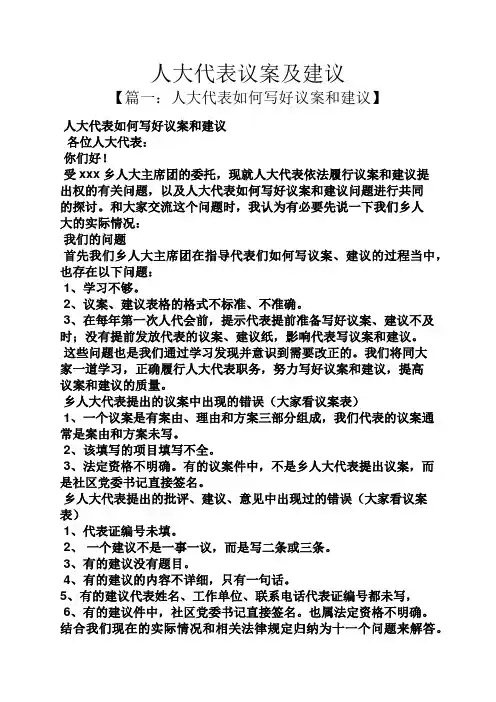 人大代表议案及建议

【篇一：人大代表如何写好议案和建议】

人大代表如何写好议案和建议

各位人大代表：

你们好！

受 xxx 乡人大主席团的委托，现就人大代表依法履行议案和建议提出权的有关问题，以及人大代表如何写好议案和建议问题进行共同的探讨。和大家交流这个问题时，我认为有必要先说一下我们乡人大的实际情况：

我们的问题

首先我们乡人大主席团在指导代表们如何写议案、建议的过程当中，也存在以下问题：

1、学习不够。

2、议案、建议表格的格式不标准、不准确。

3、在每年第一次人代会前，提示代表提前准备写好议案、建议不及时；没有提前发放代表的议案、建议纸，影响代表写议案和建议。

这些问题也是我们通过学习发现并意识到需要改正的。我们将同大家一道学习，正确履行人大代表职务，努力写好议案和建议，提高议案和建议的质量。

乡人大代表提出的议案中出现的错误（大家看议案表）

1、一个议案是有案由、理由和方案三部分组成，我们代表的议案通常是案由和方案未写。

2、该填写的项目填写不全。

3、法定资格不明确。有的议案件中，不是乡人大代表提出议案，而是社区党委书记直接签名。

乡人大代表提出的批评、建议、意见中出现过的错误（大家看议案表）

1、代表证编号未填。

2、 一个建议不是一事一议，而是写二条或三条。

3、有的建议没有题目。

4、有的建议的内容不详细，只有一句话。

5、有的建议代表姓名、工作单位、联系电话代表证编号都未写，

6、有的建议件中，社区党委书记直接签名。也属法定资格不明确。

结合我们现在的实际情况和相关法律规定归纳为十一个问题来解答。